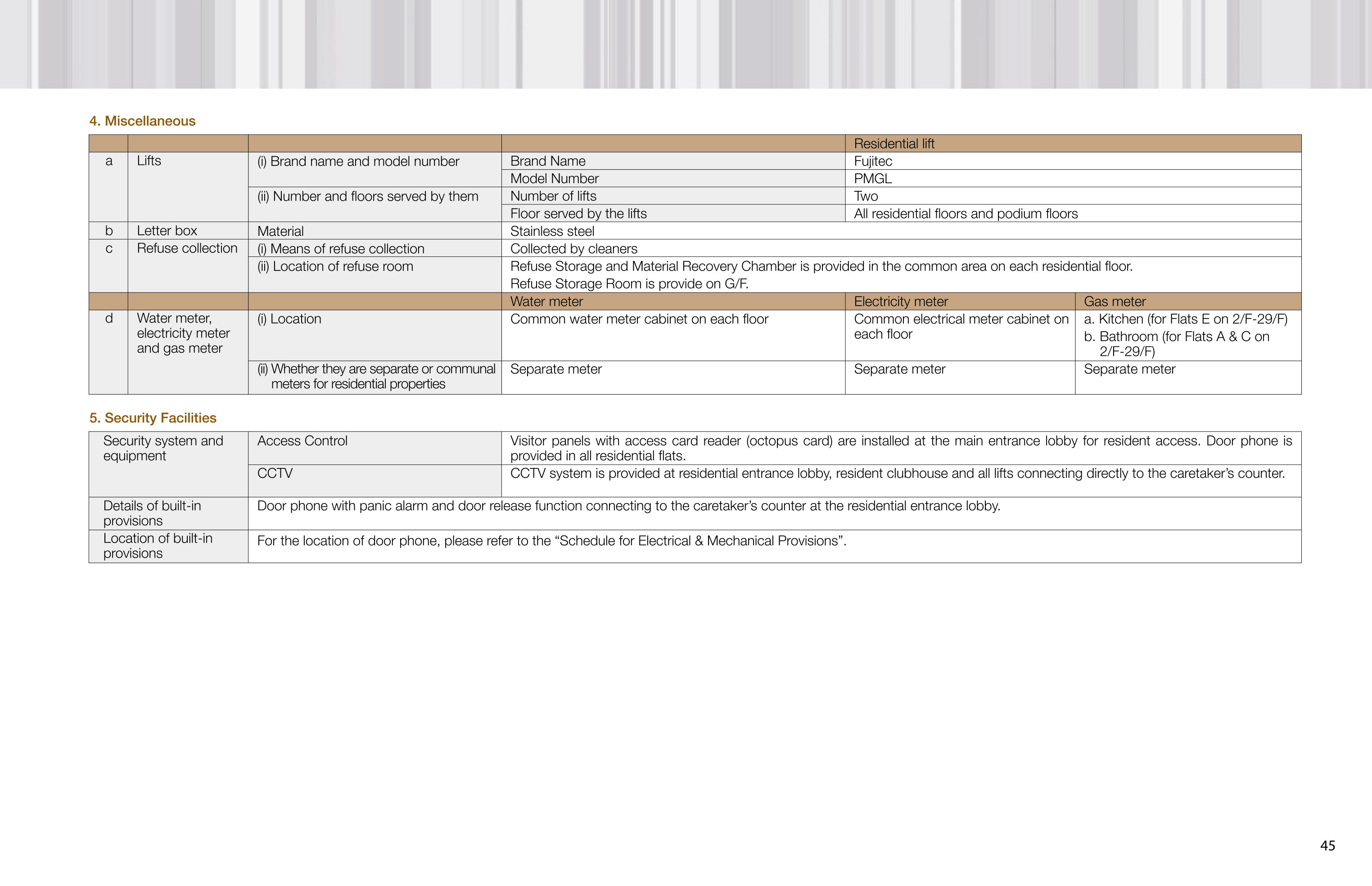 4. Miscellaneous

|  |  |  |  | Residential lift |  |
|---|---|---|---|---|---|
| a | Lifts | (i) Brand name and model number | Brand Name | Fujitec |  |
|  |  |  | Model Number | PMGL |  |
|  |  | (ii) Number and floors served by them | Number of lifts | Two |  |
|  |  |  | Floor served by the lifts | All residential floors and podium floors |  |
| b | Letter box | Material | Stainless steel |  |  |
| c | Refuse collection | (i) Means of refuse collection | Collected by cleaners |  |  |
|  |  | (ii) Location of refuse room | Refuse Storage and Material Recovery Chamber is provided in the common area on each residential floor. Refuse Storage Room is provide on G/F. |  |  |
|  |  |  | Water meter | Electricity meter | Gas meter |
| d | Water meter, electricity meter and gas meter | (i) Location | Common water meter cabinet on each floor | Common electrical meter cabinet on each floor | a. Kitchen (for Flats E on 2/F-29/F) b. Bathroom (for Flats A & C on 2/F-29/F) |
|  |  | (ii) Whether they are separate or communal meters for residential properties | Separate meter | Separate meter | Separate meter |

5. Security Facilities

| Security system and equipment | Access Control | Visitor panels with access card reader (octopus card) are installed at the main entrance lobby for resident access. Door phone is provided in all residential flats. |
|---|---|---|
|  | CCTV | CCTV system is provided at residential entrance lobby, resident clubhouse and all lifts connecting directly to the caretaker's counter. |
| Details of built-in provisions | Door phone with panic alarm and door release function connecting to the caretaker's counter at the residential entrance lobby. |  |
| Location of built-in provisions | For the location of door phone, please refer to the "Schedule for Electrical & Mechanical Provisions". |  |

45